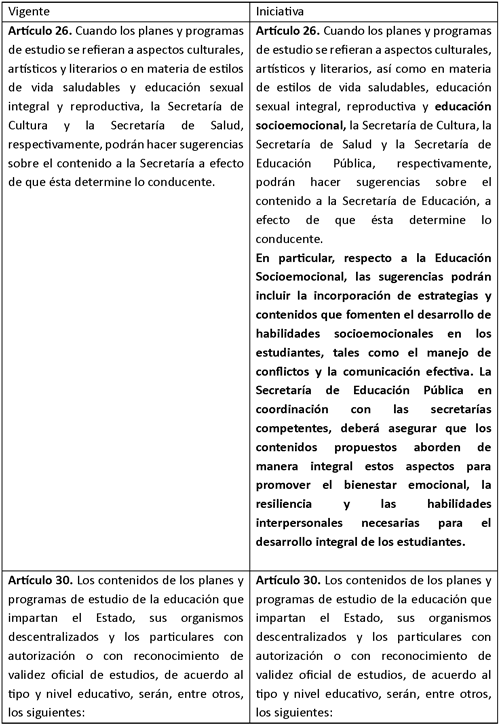 | Vigente | Iniciativa |
|---|---|
| **Artículo 26.** Cuando los planes y programas de estudio se refieran a aspectos culturales, artísticos y literarios o en materia de estilos de vida saludables y educación sexual integral y reproductiva, la Secretaría de Cultura y la Secretaría de Salud, respectivamente, podrán hacer sugerencias sobre el contenido a la Secretaría a efecto de que ésta determine lo conducente. | **Artículo 26.** Cuando los planes y programas de estudio se refieran a aspectos culturales, artísticos y literarios, así como en materia de estilos de vida saludables, educación sexual integral, reproductiva y **educación socioemocional,** la Secretaría de Cultura, la Secretaría de Salud y la Secretaría de Educación Pública, respectivamente, podrán hacer sugerencias sobre el contenido a la Secretaría de Educación, a efecto de que ésta determine lo conducente. **En particular, respecto a la Educación Socioemocional, las sugerencias podrán incluir la incorporación de estrategias y contenidos que fomenten el desarrollo de habilidades socioemocionales en los estudiantes, tales como el manejo de conflictos y la comunicación efectiva. La Secretaría de Educación Pública en coordinación con las secretarías competentes, deberá asegurar que los contenidos propuestos aborden de manera integral estos aspectos para promover el bienestar emocional, la resiliencia y las habilidades interpersonales necesarias para el desarrollo integral de los estudiantes.** |
| **Artículo 30.** Los contenidos de los planes y programas de estudio de la educación que impartan el Estado, sus organismos descentralizados y los particulares con autorización o con reconocimiento de validez oficial de estudios, de acuerdo al tipo y nivel educativo, serán, entre otros, los siguientes: | **Artículo 30.** Los contenidos de los planes y programas de estudio de la educación que impartan el Estado, sus organismos descentralizados y los particulares con autorización o con reconocimiento de validez oficial de estudios, de acuerdo al tipo y nivel educativo, serán, entre otros, los siguientes: |